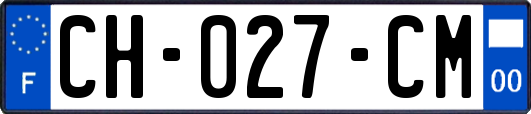 F
CH-027-CM
00